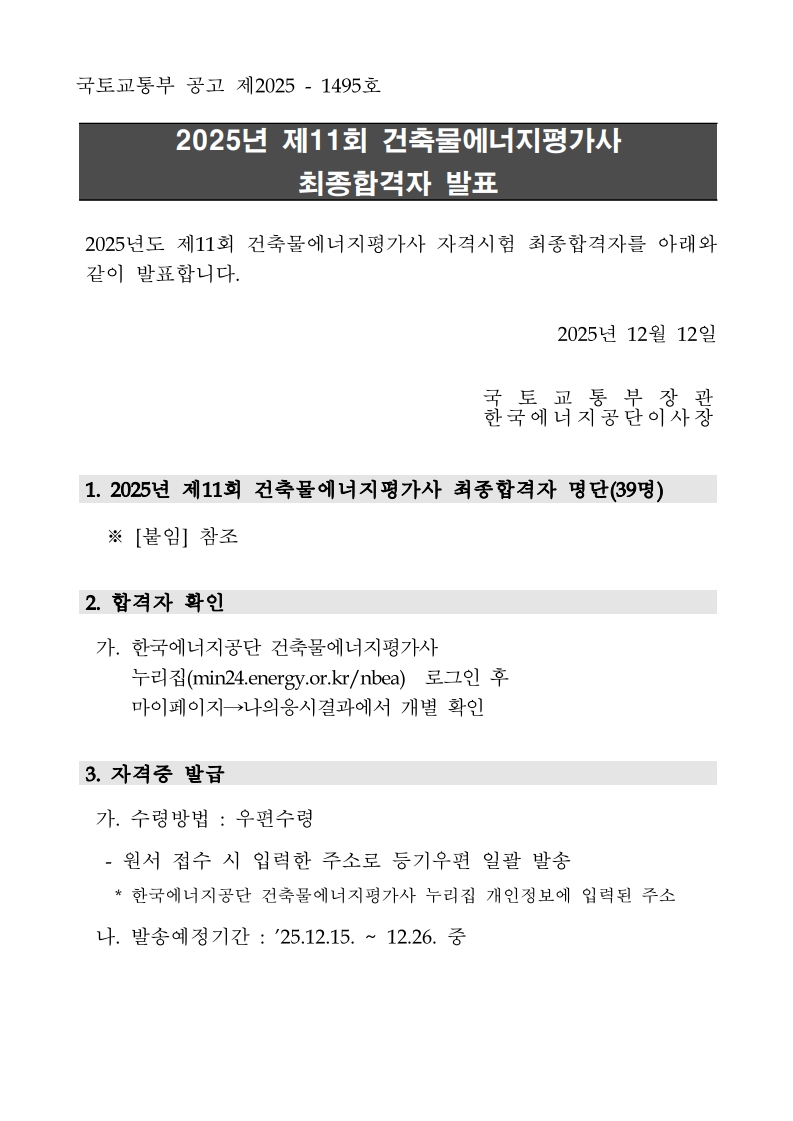 국토교통부 공고 제2025 - 1495호

2025년 제11회 건축물에너지평가사
최종합격자 발표

2025년도 제11회 건축물에너지평가사 자격시험 최종합격자를 아래와 같이 발표합니다.

2025년 12월 12일

국 토 교 통 부 장 관
한국에너지공단이사장

1. 2025년 제11회 건축물에너지평가사 최종합격자 명단(39명)

※ [붙임] 참조

2. 합격자 확인

가. 한국에너지공단 건축물에너지평가사 누리집(min24.energy.or.kr/nbea) 로그인 후 마이페이지→나의응시결과에서 개별 확인

3. 자격증 발급

가. 수령방법 : 우편수령

- 원서 접수 시 입력한 주소로 등기우편 일괄 발송

* 한국에너지공단 건축물에너지평가사 누리집 개인정보에 입력된 주소

나. 발송예정기간 : ’25.12.15. ~ 12.26. 중